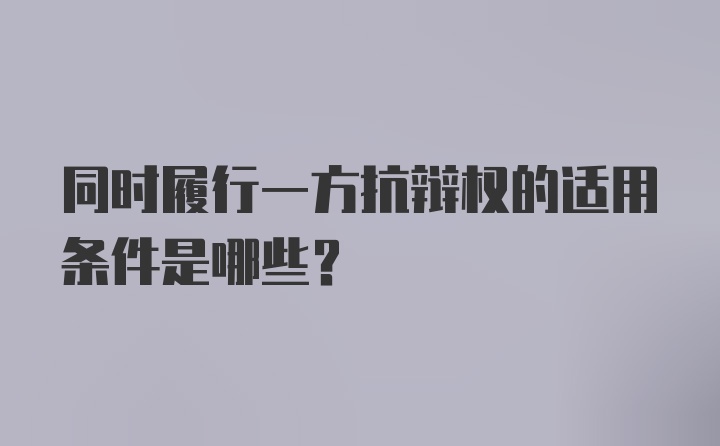 同时履行一方抗辩权的适用条件是哪些？